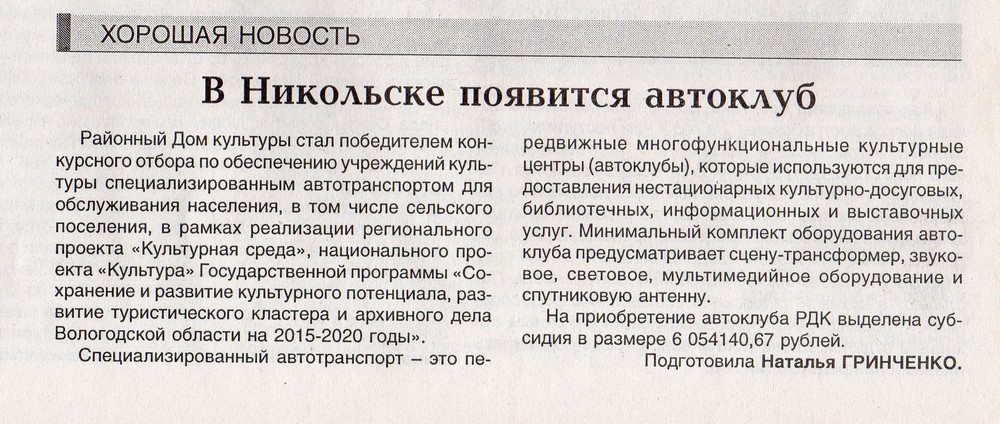 ХОРОШАЯ НОВОСТЬ

В Никольске появится автоклуб

Районный Дом культуры стал победителем конкурсного отбора по обеспечению учреждений культуры специализированным автотранспортом для обслуживания населения, в том числе сельского поселения, в рамках реализации регионального проекта «Культурная среда», национального проекта «Культура» Государственной программы «Сохранение и развитие культурного потенциала, развитие туристического кластера и архивного дела Вологодской области на 2015-2020 годы».

Специализированный автотранспорт – это передвижные многофункциональные культурные центры (автоклубы), которые используются для предоставления нестационарных культурно-досуговых, библиотечных, информационных и выставочных услуг. Минимальный комплект оборудования автоклуба предусматривает сцену-трансформер, звуковое, световое, мультимедийное оборудование и спутниковую антенну.

На приобретение автоклуба РДК выделена субсидия в размере 6 054140,67 рублей.

Подготовила Наталья ГРИНЧЕНКО.